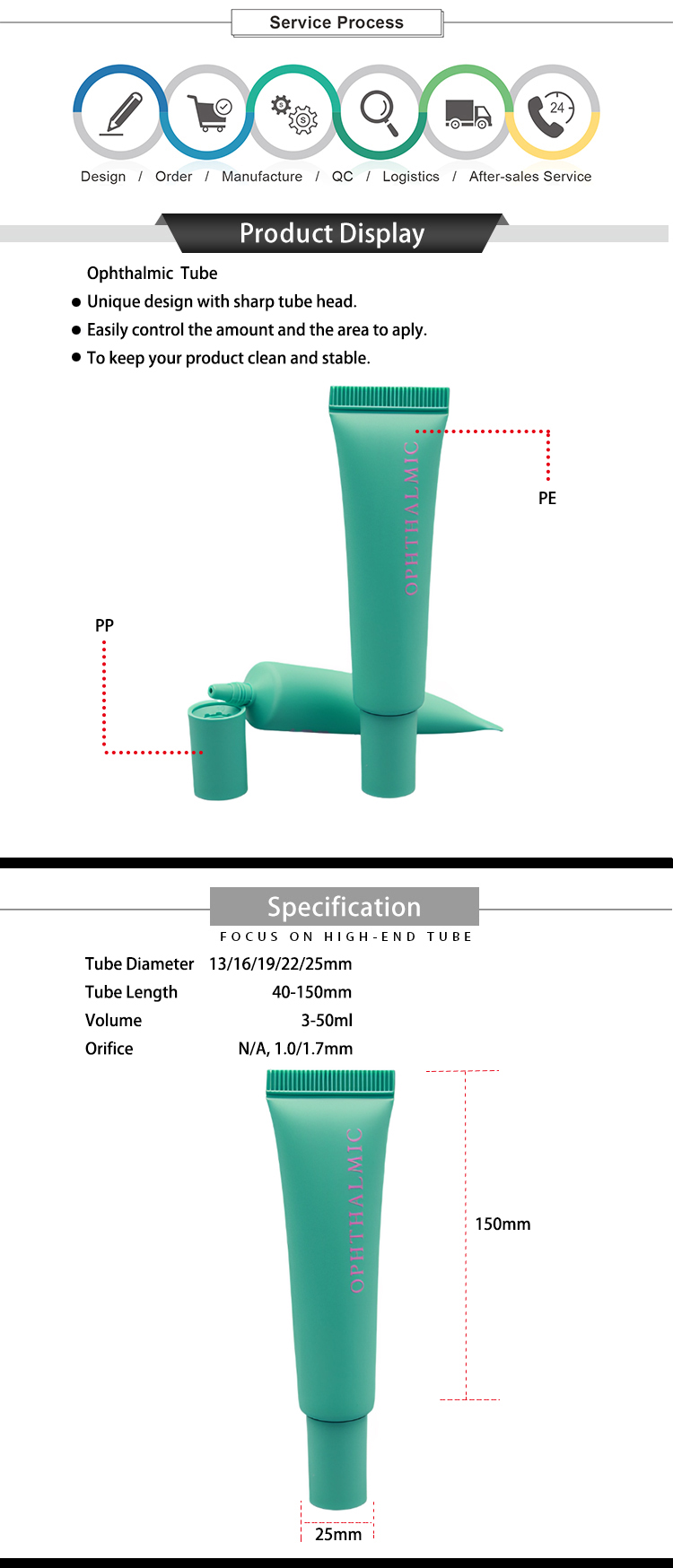 Service Process

24

Design / Order / Manufacture / QC / Logistics / After-sales Service

Product Display

Ophthalmic Tube

• Unique design with sharp tube head.
• Easily control the amount and the area to aply.
• To keep your product clean and stable.

OPHTHALMIC

PE

PP

Specification

FOCUS ON HIGH-END TUBE

Tube Diameter 13/16/19/22/25mm
Tube Length 40-150mm
Volume 3-50ml
Orifice N/A, 1.0/1.7mm

OPHTHALMIC

150mm

25mm